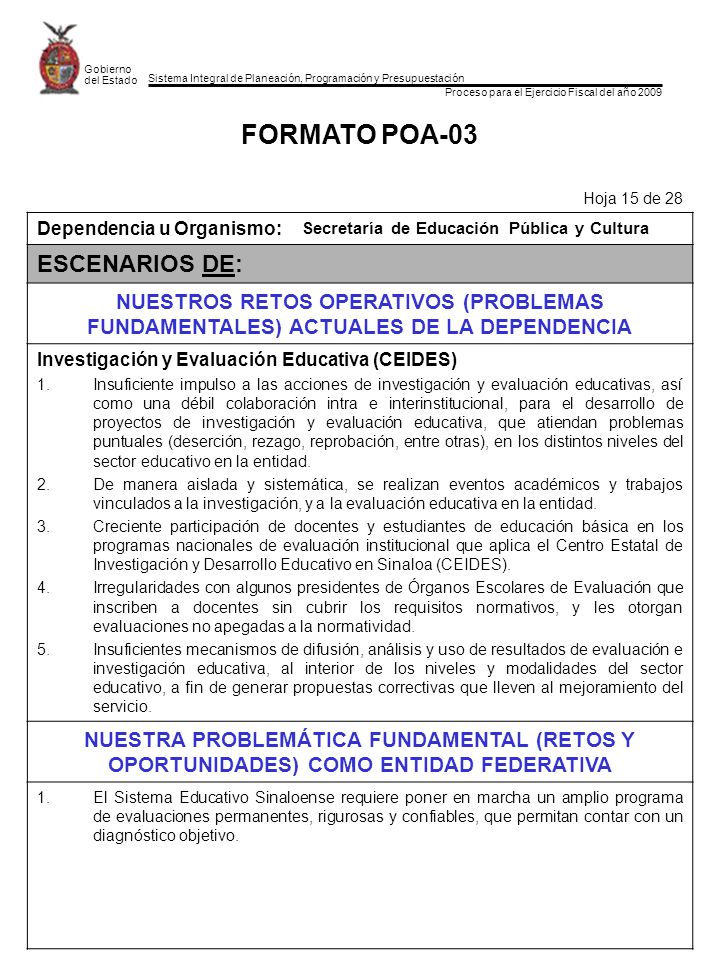 Gobierno del Estado

Sistema Integral de Planeación, Programación y Presupuestación

Proceso para el Ejercicio Fiscal del año 2009

FORMATO POA-03

Hoja 15 de 28

Dependencia u Organismo: Secretaría de Educación Pública y Cultura

ESCENARIOS DE:

NUESTROS RETOS OPERATIVOS (PROBLEMAS FUNDAMENTALES) ACTUALES DE LA DEPENDENCIA

Investigación y Evaluación Educativa (CEIDES)

1. Insuficiente impulso a las acciones de investigación y evaluación educativas, así como una débil colaboración intra e interinstitucional, para el desarrollo de proyectos de investigación y evaluación educativa, que atiendan problemas puntuales (deserción, rezago, reprobación, entre otras), en los distintos niveles del sector educativo en la entidad.

2. De manera aislada y sistemática, se realizan eventos académicos y trabajos vinculados a la investigación, y a la evaluación educativa en la entidad.

3. Creciente participación de docentes y estudiantes de educación básica en los programas nacionales de evaluación institucional que aplica el Centro Estatal de Investigación y Desarrollo Educativo en Sinaloa (CEIDES).

4. Irregularidades con algunos presidentes de Órganos Escolares de Evaluación que inscriben a docentes sin cubrir los requisitos normativos, y les otorgan evaluaciones no apegadas a la normatividad.

5. Insuficientes mecanismos de difusión, análisis y uso de resultados de evaluación e investigación educativa, al interior de los niveles y modalidades del sector educativo, a fin de generar propuestas correctivas que lleven al mejoramiento del servicio.

NUESTRA PROBLEMÁTICA FUNDAMENTAL (RETOS Y OPORTUNIDADES) COMO ENTIDAD FEDERATIVA

1. El Sistema Educativo Sinaloense requiere poner en marcha un amplio programa de evaluaciones permanentes, rigurosas y confiables, que permitan contar con un diagnóstico objetivo.